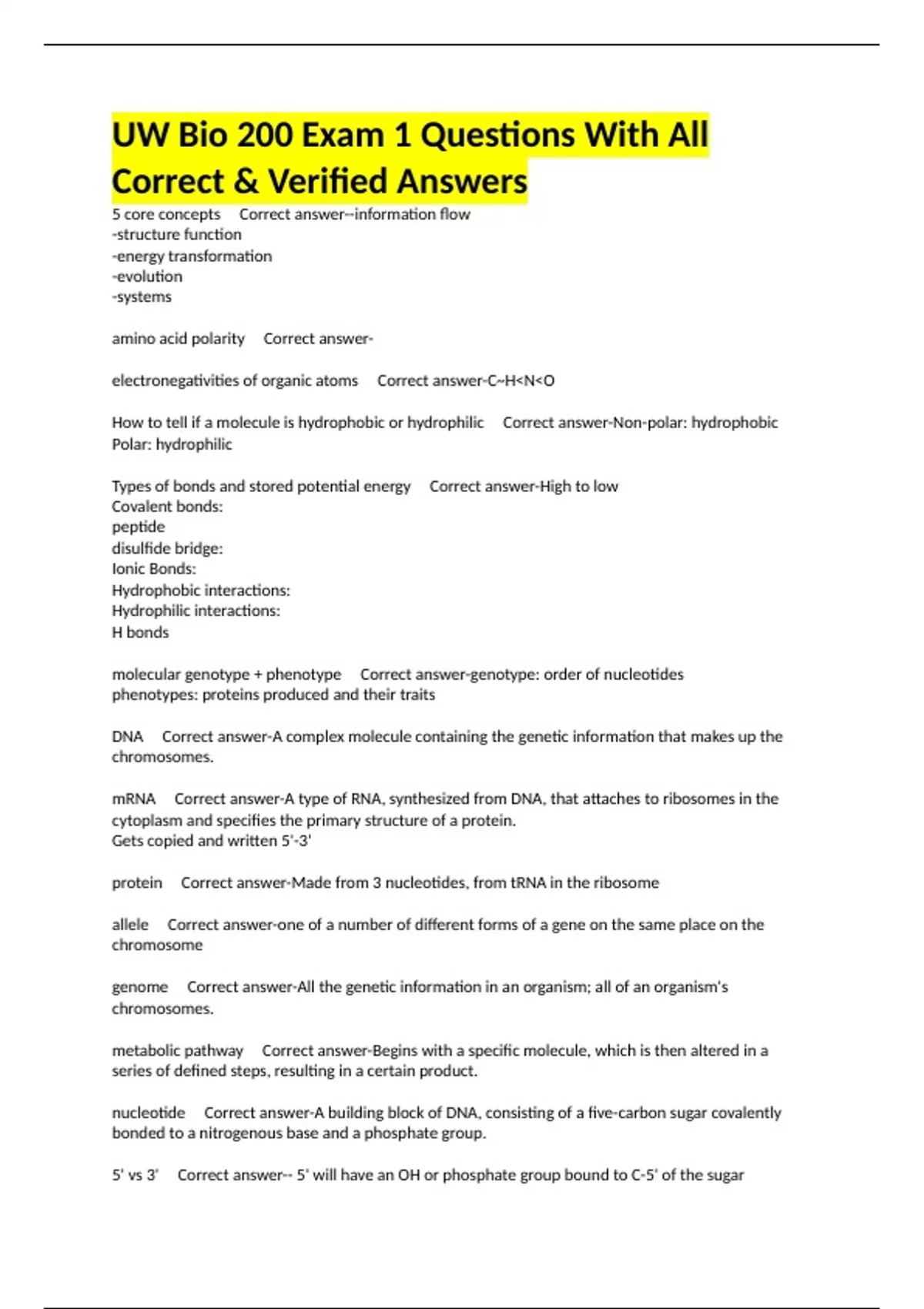 UW Bio 200 Exam 1 Questions With All Correct & Verified Answers

5 core concepts Correct answer--information flow
-structure function
-energy transformation
-evolution
-systems

amino acid polarity Correct answer-

electronegativities of organic atoms Correct answer-C~H<N<O

How to tell if a molecule is hydrophobic or hydrophilic Correct answer-Non-polar: hydrophobic
Polar: hydrophilic

Types of bonds and stored potential energy Correct answer-High to low
Covalent bonds:
peptide
disulfide bridge:
Ionic Bonds:
Hydrophobic interactions:
Hydrophilic interactions:
H bonds

molecular genotype + phenotype Correct answer-genotype: order of nucleotides
phenotypes: proteins produced and their traits

DNA Correct answer-A complex molecule containing the genetic information that makes up the chromosomes.

mRNA Correct answer-A type of RNA, synthesized from DNA, that attaches to ribosomes in the cytoplasm and specifies the primary structure of a protein.
Gets copied and written 5'-3'

protein Correct answer-Made from 3 nucleotides, from tRNA in the ribosome

allele Correct answer-one of a number of different forms of a gene on the same place on the chromosome

genome Correct answer-All the genetic information in an organism; all of an organism's chromosomes.

metabolic pathway Correct answer-Begins with a specific molecule, which is then altered in a series of defined steps, resulting in a certain product.

nucleotide Correct answer-A building block of DNA, consisting of a five-carbon sugar covalently bonded to a nitrogenous base and a phosphate group.

5' vs 3' Correct answer-- 5' will have an OH or phosphate group bound to C-5' of the sugar